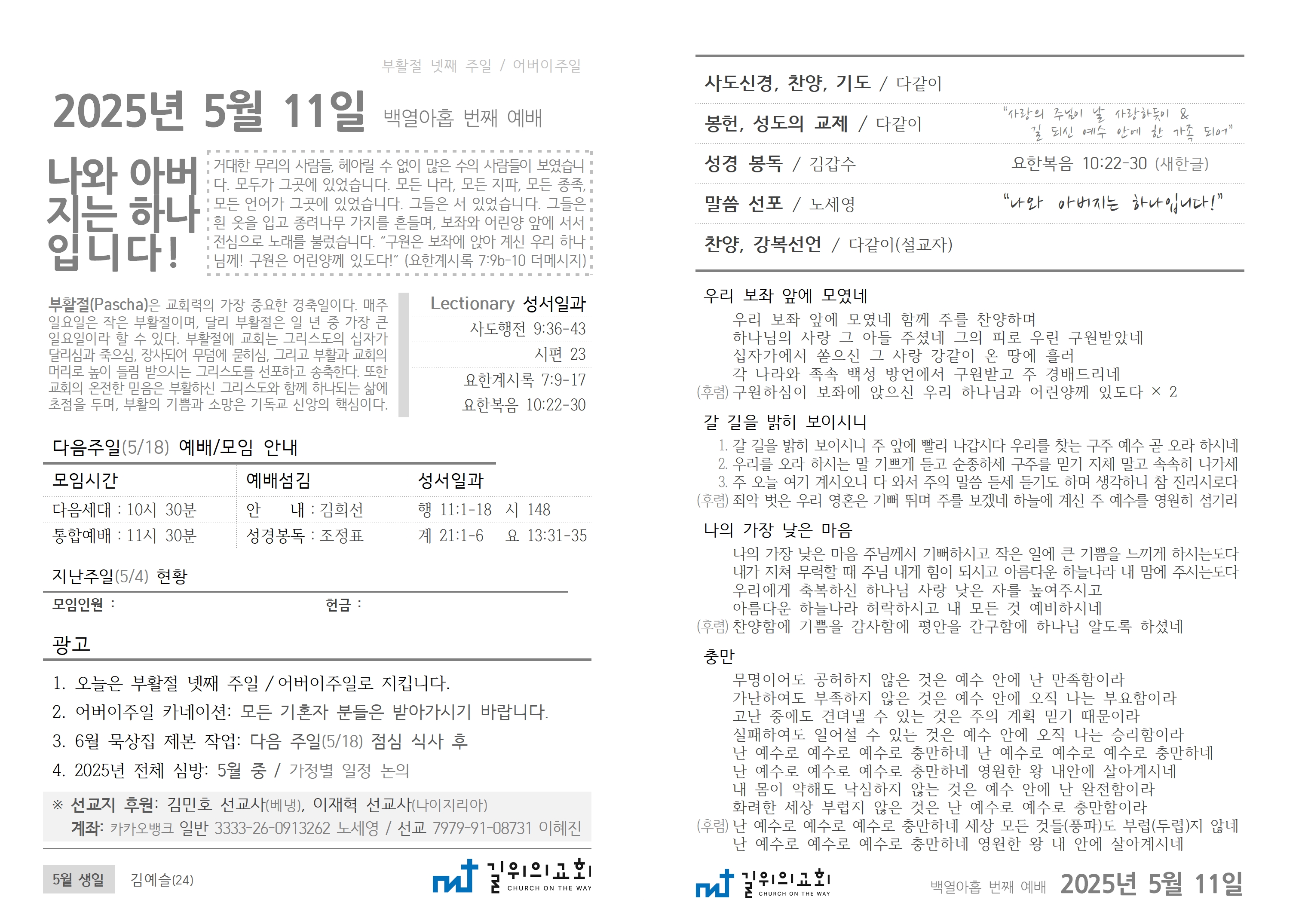 부활절 넷째 주일 / 어버이주일

2025년 5월 11일 백열아홉 번째 예배

나와 아버지는 하나입니다!

거대한 무리의 사람들, 헤아릴 수 없이 많은 수의 사람들이 보였습니다. 모두가 그곳에 있었습니다. 모든 나라, 모든 지파, 모든 종족, 모든 언어가 그곳에 있었습니다. 그들은 서 있었습니다. 그들은 흰 옷을 입고 종려나무 가지를 흔들며, 보좌와 어린양 앞에 서서 전심으로 노래를 불렀습니다. "구원은 보좌에 앉아 계신 우리 하나님께! 구원은 어린양께 있도다!" (요한계시록 7:9b-10 더메시지)

부활절(Pascha)은 교회력의 가장 중요한 경축일이다. 매주 일요일은 작은 부활절이며, 달리 부활절은 일 년 중 가장 큰 일요일이라 할 수 있다. 부활절에 교회는 그리스도의 십자가 달리심과 죽으심, 장사되어 무덤에 묻히심, 그리고 부활과 교회의 머리로 높이 들림 받으시는 그리스도를 선포하고 송축한다. 또한 교회의 온전한 믿음은 부활하신 그리스도와 함께 하나되는 삶에 초점을 두며, 부활의 기쁨과 소망은 기독교 신앙의 핵심이다.

Lectionary 성서일과
사도행전 9:36-43
시편 23
요한계시록 7:9-17
요한복음 10:22-30

다음주일(5/18) 예배/모임 안내

| 모임시간 | 예배섬김 | 성서일과 |
|---|---|---|
| 다음세대 : 10시 30분 | 안 내 : 김희선 | 행 11:1-18 시 148 |
| 통합예배 : 11시 30분 | 성경봉독 : 조정표 | 계 21:1-6 요 13:31-35 |

지난주일(5/4) 현황
모임인원 : 헌금 :

광고
1. 오늘은 부활절 넷째 주일 / 어버이주일로 지킵니다.
2. 어버이주일 카네이션: 모든 기혼자 분들은 받아가시기 바랍니다.
3. 6월 묵상집 제본 작업: 다음 주일(5/18) 점심 식사 후
4. 2025년 전체 심방: 5월 중 / 가정별 일정 논의

※ 선교지 후원: 김민호 선교사(베냉), 이재혁 선교사(나이지리아)
계좌: 카카오뱅크 일반 3333-26-0913262 노세영 / 선교 7979-91-08731 이혜진

5월 생일 김예슬(24)

길위의교회 CHURCH ON THE WAY

사도신경, 찬양, 기도 / 다같이

봉헌, 성도의 교제 / 다같이
"사랑의 주님이 날 사랑하듯이 & 길 되신 예수 안에 한 가족 되어"

성경 봉독 / 김갑수 요한복음 10:22-30 (새한글)

말씀 선포 / 노세영 "나와 아버지는 하나입니다!"

찬양, 강복선언 / 다같이(설교자)

우리 보좌 앞에 모였네
우리 보좌 앞에 모였네 함께 주를 찬양하며
하나님의 사랑 그 아들 주셨네 그의 피로 우린 구원받았네
십자가에서 쏟으신 그 사랑 강같이 온 땅에 흘러
각 나라와 족속 백성 방언에서 구원받고 주 경배드리네
(후렴) 구원하심이 보좌에 앉으신 우리 하나님과 어린양께 있도다 × 2

갈 길을 밝히 보이시니
1. 갈 길을 밝히 보이시니 주 앞에 빨리 나갑시다 우리를 찾는 구주 예수 곧 오라 하시네
2. 우리를 오라 하시는 말 기쁘게 듣고 순종하세 구주를 믿기 지체 말고 속속히 나가세
3. 주 오늘 여기 계시오니 다 와서 주의 말씀 듣세 듣기도 하며 생각하니 참 진리시로다
(후렴) 죄악 벗은 우리 영혼은 기뻐 뛰며 주를 보겠네 하늘에 계신 주 예수를 영원히 섬기리

나의 가장 낮은 마음
나의 가장 낮은 마음 주님께서 기뻐하시고 작은 일에 큰 기쁨을 느끼게 하시는도다
내가 지쳐 무력할 때 주님 내게 힘이 되시고 아름다운 하늘나라 내 맘에 주시는도다
우리에게 축복하신 하나님 사랑 낮은 자를 높여주시고
아름다운 하늘나라 허락하시고 내 모든 것 예비하시네
(후렴) 찬양함에 기쁨을 감사함에 평안을 간구함에 하나님 알도록 하셨네

충만
무명이어도 공허하지 않은 것은 예수 안에 난 만족함이라
가난하여도 부족하지 않은 것은 예수 안에 오직 나는 부요함이라
고난 중에도 견뎌낼 수 있는 것은 주의 계획 믿기 때문이라
실패하여도 일어설 수 있는 것은 예수 안에 오직 나는 승리함이라
난 예수로 예수로 예수로 충만하네 난 예수로 예수로 예수로 충만하네
난 예수로 예수로 예수로 충만하네 영원한 왕 내안에 살아계시네
내 몸이 약해도 낙심하지 않는 것은 예수 안에 난 완전함이라
화려한 세상 부럽지 않은 것은 난 예수로 예수로 충만함이라
(후렴) 난 예수로 예수로 예수로 충만하네 세상 모든 것들(풍파)도 부럽(두렵)지 않네
난 예수로 예수로 예수로 충만하네 영원한 왕 내 안에 살아계시네

길위의교회 CHURCH ON THE WAY

백열아홉 번째 예배 2025년 5월 11일